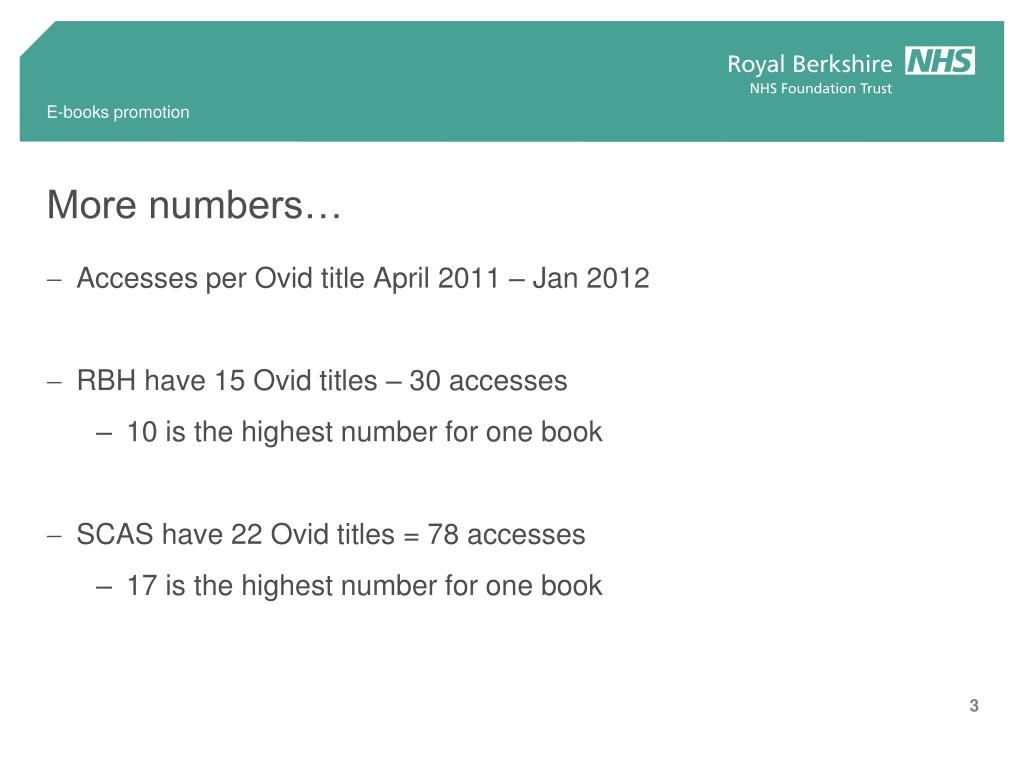 Royal Berkshire NHS
NHS Foundation Trust

E-books promotion

More numbers…

– Accesses per Ovid title April 2011 – Jan 2012

– RBH have 15 Ovid titles – 30 accesses

– 10 is the highest number for one book

– SCAS have 22 Ovid titles = 78 accesses

– 17 is the highest number for one book

3